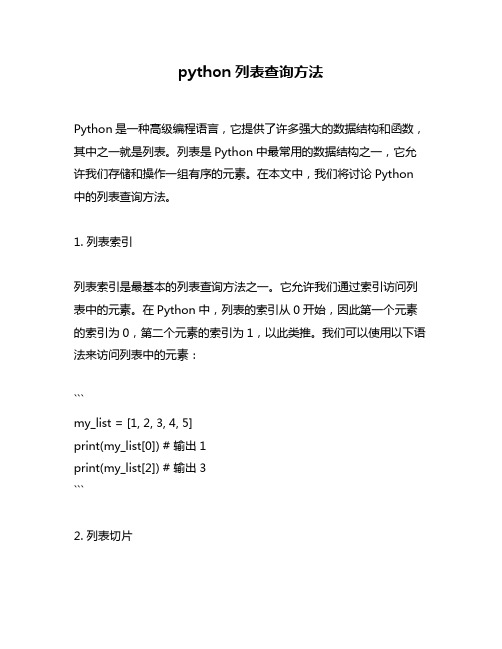 python 列表查询方法

Python 是一种高级编程语言，它提供了许多强大的数据结构和函数，其中之一就是列表。列表是 Python 中最常用的数据结构之一，它允许我们存储和操作一组有序的元素。在本文中，我们将讨论 Python 中的列表查询方法。

1. 列表索引

列表索引是最基本的列表查询方法之一。它允许我们通过索引访问列表中的元素。在 Python 中，列表的索引从 0 开始，因此第一个元素的索引为 0，第二个元素的索引为 1，以此类推。我们可以使用以下语法来访问列表中的元素：

```
my_list = [1, 2, 3, 4, 5]
print(my_list[0]) # 输出 1
print(my_list[2]) # 输出 3
```

2. 列表切片